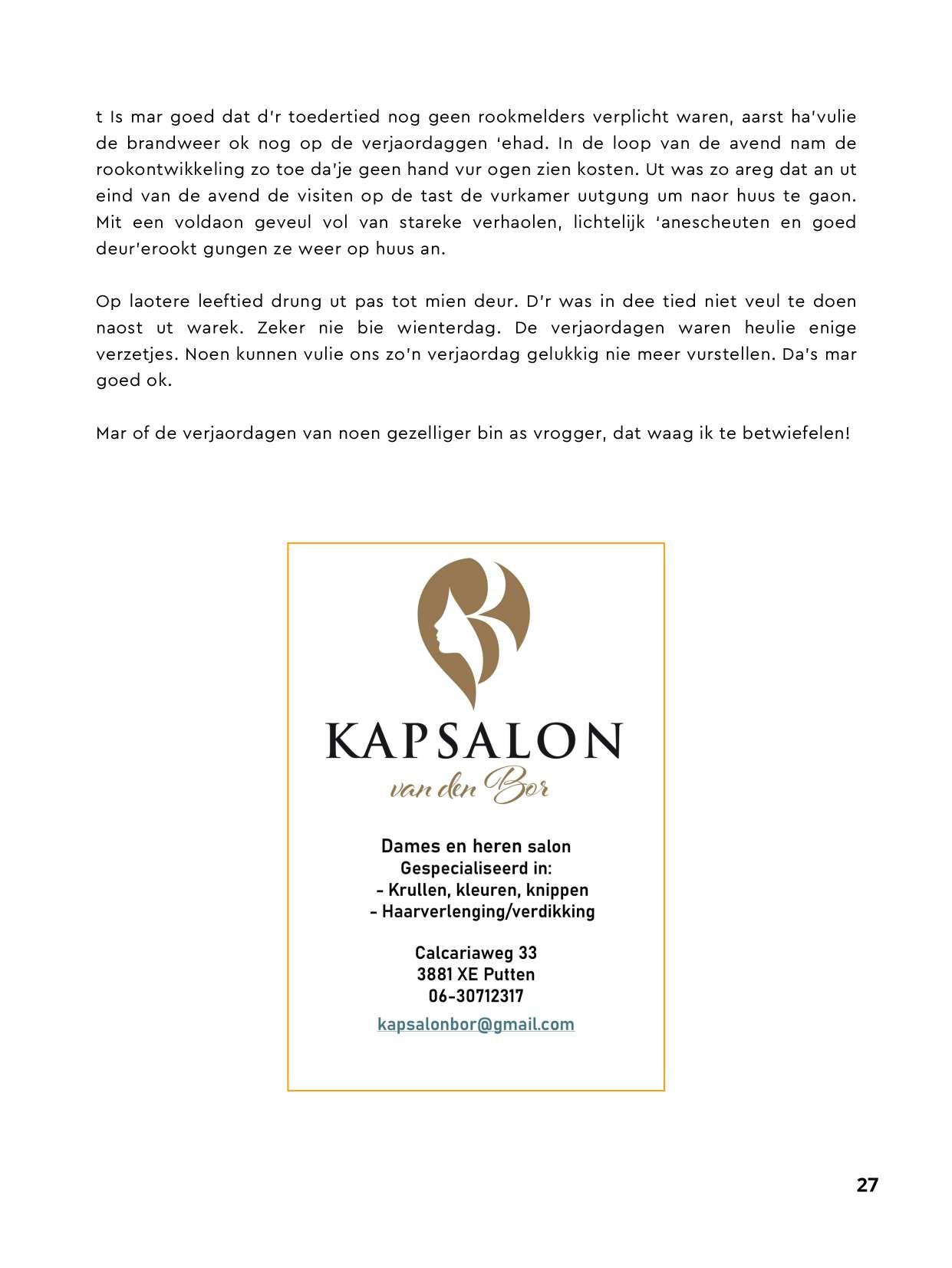 t Is mar goed dat d'r toedertied nog geen rookmelders verplicht waren, aarst ha'vulie de brandweer ok nog op de verjaordaggen 'ehad. In de loop van de avend nam de rookontwikkeling zo toe da'je geen hand vur ogen zien kosten. Ut was zo areg dat an ut eind van de avend de visiten op de tast de vurkamer uutgung um naor huus te gaon. Mit een voldaon geveul vol van stareke verhaolen, lichtelijk 'anescheuten en goed deur'erookt gungen ze weer op huus an.

Op laotere leeftied drung ut pas tot mien deur. D'r was in dee tied niet veul te doen naost ut warek. Zeker nie bie wienterdag. De verjaordagen waren heulie enige verzetjes. Noen kunnen vulie ons zo'n verjaordag gelukkig nie meer vurstellen. Da's mar goed ok.

Mar of de verjaordagen van noen gezelliger bin as vrogger, dat waag ik te betwiefelen!

KAPSALON
van den Bor

Dames en heren salon
Gespecialiseerd in:
- Krullen, kleuren, knippen
- Haarverlenging/verdikking

Calcariaweg 33
3881 XE Putten
06-30712317
kapsalonbor@gmail.com

27